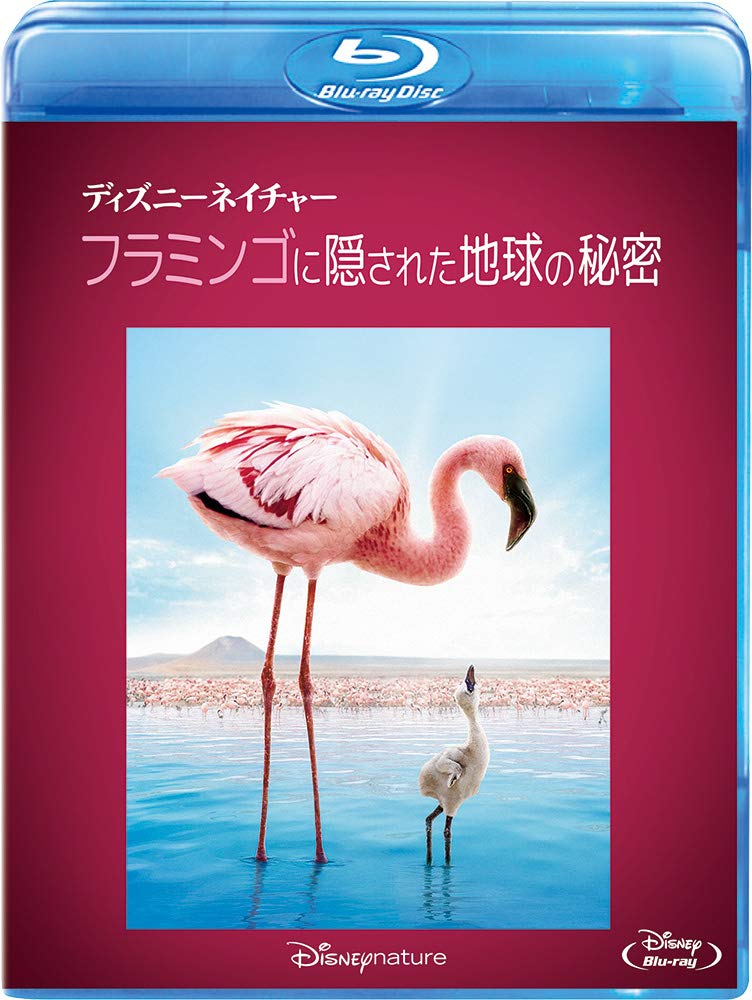 Blu-ray Disc

ディズニーネイチャー
フラミンゴに隠された地球の秘密

Disneynature

Disney
Blu-ray